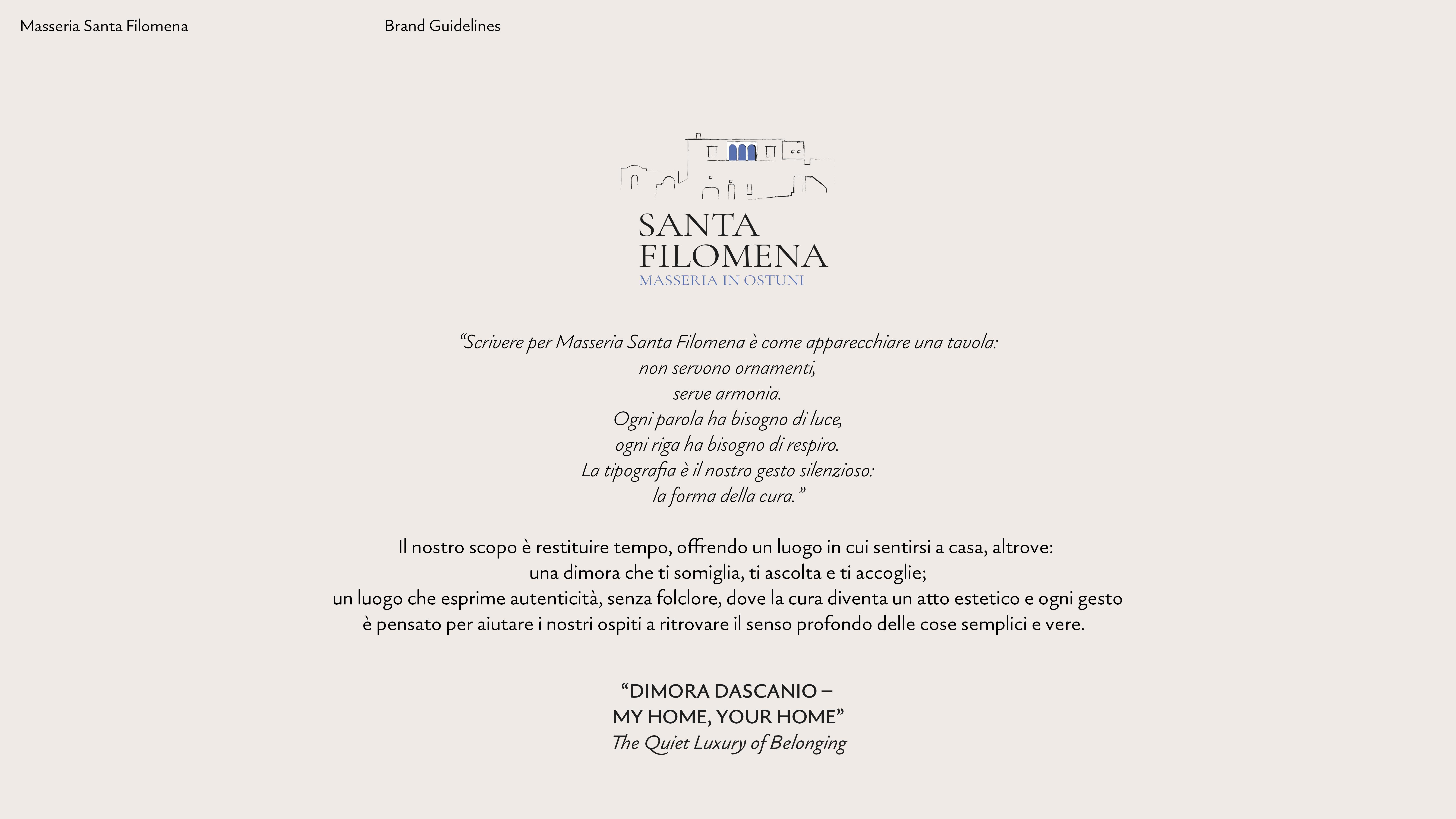 Masseria Santa Filomena

Brand Guidelines

SANTA FILOMENA
MASSERIA IN OSTUNI

“Scrivere per Masseria Santa Filomena è come apparecchiare una tavola:
non servono ornamenti,
serve armonia.
Ogni parola ha bisogno di luce,
ogni riga ha bisogno di respiro.
La tipografia è il nostro gesto silenzioso:
la forma della cura.”

Il nostro scopo è restituire tempo, offrendo un luogo in cui sentirsi a casa, altrove:
una dimora che ti somiglia, ti ascolta e ti accoglie;
un luogo che esprime autenticità, senza folclore, dove la cura diventa un atto estetico e ogni gesto è pensato per aiutare i nostri ospiti a ritrovare il senso profondo delle cose semplici e vere.

“DIMORA DASCANIO –
MY HOME, YOUR HOME”
The Quiet Luxury of Belonging